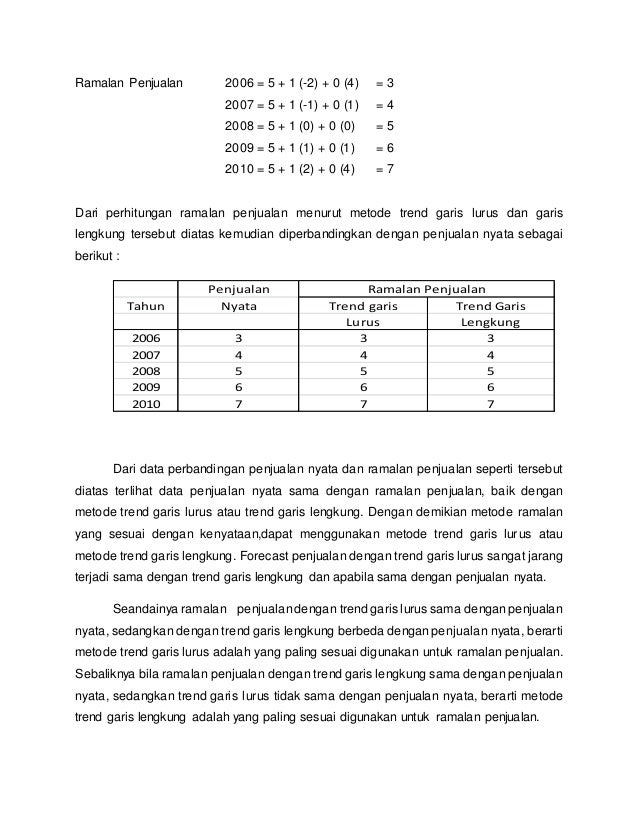 Ramalan Penjualan 2006 = 5 + 1 (-2) + 0 (4) = 3
2007 = 5 + 1 (-1) + 0 (1) = 4
2008 = 5 + 1 (0) + 0 (0) = 5
2009 = 5 + 1 (1) + 0 (1) = 6
2010 = 5 + 1 (2) + 0 (4) = 7

Dari perhitungan ramalan penjualan menurut metode trend garis lurus dan garis lengkung tersebut diatas kemudian diperbandingkan dengan penjualan nyata sebagai berikut :

| Tahun | Penjualan Nyata | Ramalan Penjualan Trend garis Lurus | Ramalan Penjualan Trend Garis Lengkung |
|---|---|---|---|
| 2006 | 3 | 3 | 3 |
| 2007 | 4 | 4 | 4 |
| 2008 | 5 | 5 | 5 |
| 2009 | 6 | 6 | 6 |
| 2010 | 7 | 7 | 7 |

Dari data perbandingan penjualan nyata dan ramalan penjualan seperti tersebut diatas terlihat data penjualan nyata sama dengan ramalan penjualan, baik dengan metode trend garis lurus atau trend garis lengkung. Dengan demikian metode ramalan yang sesuai dengan kenyataan,dapat menggunakan metode trend garis lurus atau metode trend garis lengkung. Forecast penjualan dengan trend garis lurus sangat jarang terjadi sama dengan trend garis lengkung dan apabila sama dengan penjualan nyata.

Seandainya ramalan penjualan dengan trend garis lurus sama dengan penjualan nyata, sedangkan dengan trend garis lengkung berbeda dengan penjualan nyata, berarti metode trend garis lurus adalah yang paling sesuai digunakan untuk ramalan penjualan. Sebaliknya bila ramalan penjualan dengan trend garis lengkung sama dengan penjualan nyata, sedangkan trend garis lurus tidak sama dengan penjualan nyata, berarti metode trend garis lengkung adalah yang paling sesuai digunakan untuk ramalan penjualan.